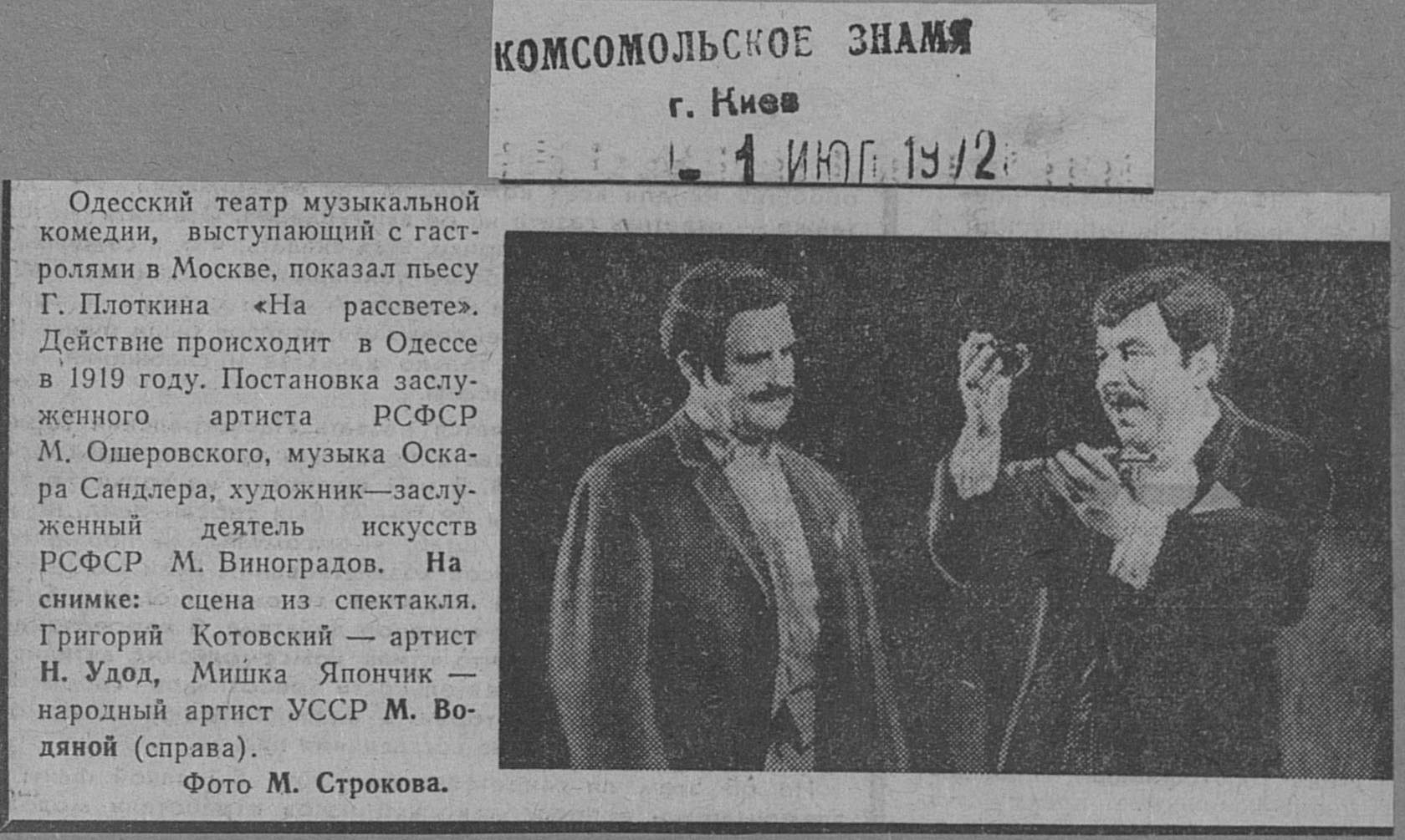 КОМСОМОЛЬСКОЕ ЗНАМЯ
г. Киев
1 ИЮЛ 1972

Одесский театр музыкальной комедии, выступающий с гастролями в Москве, показал пьесу Г. Плоткина «На рассвете». Действие происходит в Одессе в 1919 году. Постановка заслуженного артиста РСФСР М. Ошеровского, музыка Оскара Сандлера, художник—заслуженный деятель искусств РСФСР М. Виноградов. На снимке: сцена из спектакля. Григорий Котовский — артист Н. Удод, Мишка Япончик — народный артист УССР М. Водяной (справа).

Фото М. Строкова.